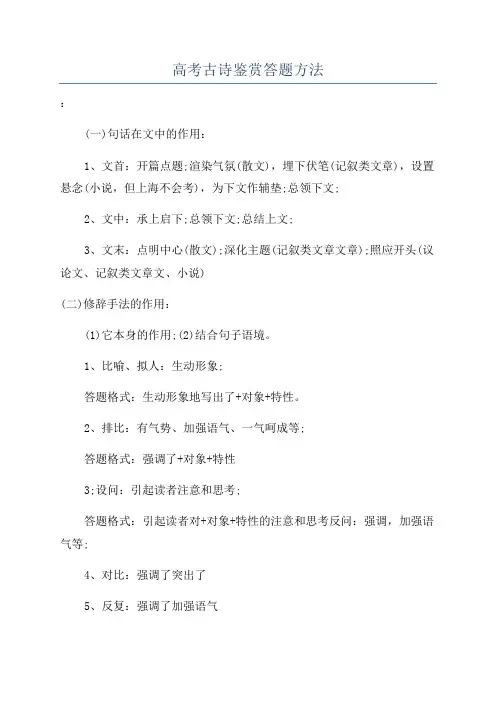 高考古诗鉴赏答题方法

:

(一)句话在文中的作用:

1、文首:开篇点题;渲染气氛(散文),埋下伏笔(记叙类文章),设置悬念(小说,但上海不会考),为下文作辅垫;总领下文;

2、文中:承上启下;总领下文;总结上文;

3、文末:点明中心(散文);深化主题(记叙类文章文章);照应开头(议论文、记叙类文章文、小说)

(二)修辞手法的作用:

(1)它本身的作用;(2)结合句子语境。

1、比喻、拟人:生动形象;

答题格式:生动形象地写出了+对象+特性。

2、排比:有气势、加强语气、一气呵成等;

答题格式:强调了+对象+特性

3;设问:引起读者注意和思考;

答题格式:引起读者对+对象+特性的注意和思考反问:强调,加强语气等;

4、对比:强调了突出了

5、反复:强调了加强语气